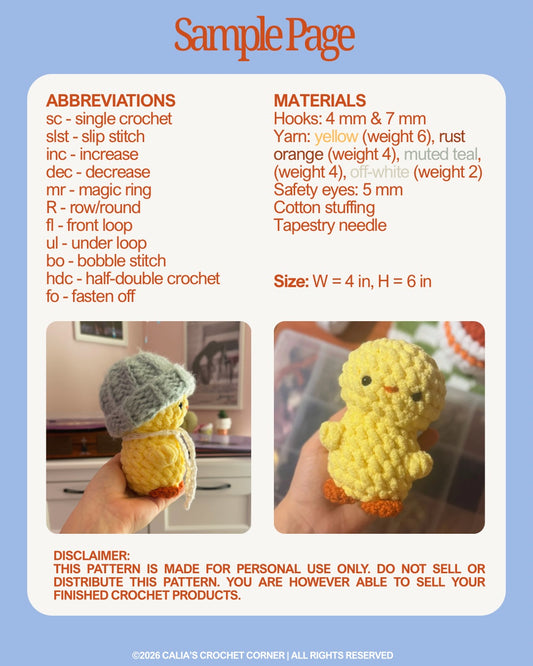 Sample Page

ABBREVIATIONS
sc - single crochet
slst - slip stitch
inc - increase
dec - decrease
mr - magic ring
R - row/round
fl - front loop
ul - under loop
bo - bobble stitch
hdc - half-double crochet
fo - fasten off

MATERIALS
Hooks: 4 mm & 7 mm
Yarn: yellow (weight 6), rust orange (weight 4), muted teal, (weight 4), off-white (weight 2)
Safety eyes: 5 mm
Cotton stuffing
Tapestry needle

Size: W = 4 in, H = 6 in

DISCLAIMER:
THIS PATTERN IS MADE FOR PERSONAL USE ONLY. DO NOT SELL OR DISTRIBUTE THIS PATTERN. YOU ARE HOWEVER ABLE TO SELL YOUR FINISHED CROCHET PRODUCTS.

©2026 CALIA'S CROCHET CORNER | ALL RIGHTS RESERVED